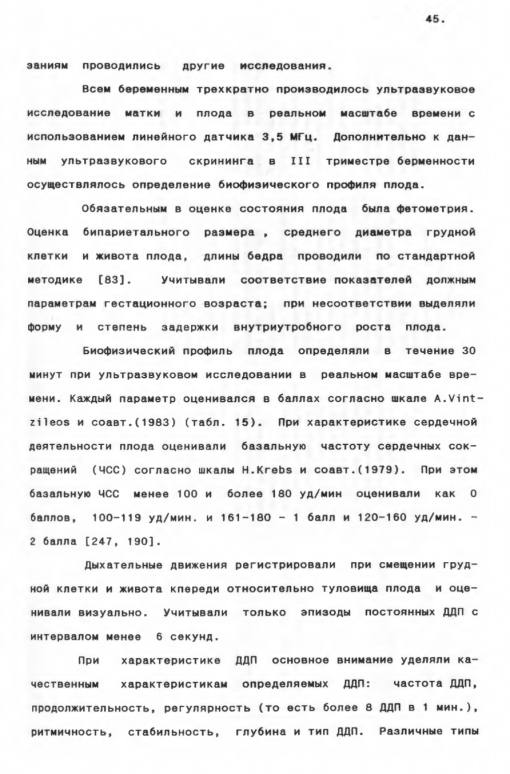 45.

заниям проводились другие исследования.

Всем беременным трехкратно производилось ультразвуковое исследование матки и плода в реальном масштабе времени с использованием линейного датчика 3,5 МГц. Дополнительно к данным ультразвукового скрининга в III триместре берменности осуществлялось определение биофизического профиля плода.

Обязательным в оценке состояния плода была фетометрия. Оценка бипариетального размера , среднего диаметра грудной клетки и живота плода, длины бедра проводили по стандартной методике [83]. Учитывали соответствие показателей должным параметрам гестационного возраста; при несоответствии выделяли форму и степень задержки внутриутробного роста плода.

Биофизический профиль плода определяли в течение 30 минут при ультразвуковом исследовании в реальном масштабе времени. Каждый параметр оценивался в баллах согласно шкале A.Vintzileos и соавт.(1983) (табл. 15). При характеристике сердечной деятельности плода оценивали базальную частоту сердечных сокращений (ЧСС) согласно шкалы H.Krebs и соавт.(1979). При этом базальную ЧСС менее 100 и более 180 уд/мин оценивали как 0 баллов, 100-119 уд/мин. и 161-180 - 1 балл и 120-160 уд/мин. - 2 балла [247, 190].

Дыхательные движения регистрировали при смещении грудной клетки и живота кпереди относительно туловища плода и оценивали визуально. Учитывали только эпизоды постоянных ДДП с интервалом менее 6 секунд.

При характеристике ДДП основное внимание уделяли качественным характеристикам определяемых ДДП: частота ДДП, продолжительность, регулярность (то есть более 8 ДДП в 1 мин.), ритмичность, стабильность, глубина и тип ДДП. Различные типы